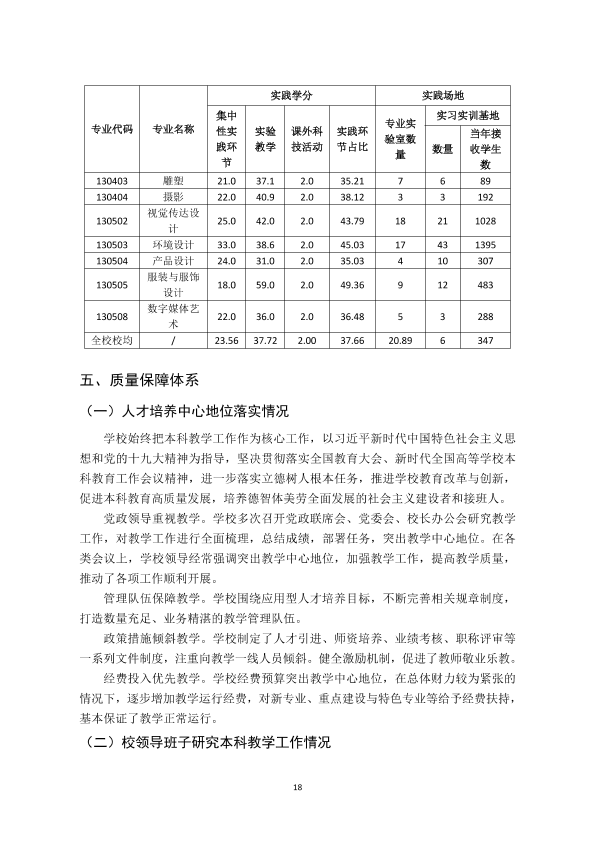 | 专业代码 | 专业名称 | 实践学分 |  |  |  | 实践场地 |  |  |
|---|---|---|---|---|---|---|---|---|
|  |  | 集中性实践环节 | 实验教学 | 课外科技活动 | 实践环节占比 | 专业实验室数量 | 实习实训基地 |  |
|  |  |  |  |  |  |  | 数量 | 当年接收学生数 |
| 130403 | 雕塑 | 21.0 | 37.1 | 2.0 | 35.21 | 7 | 6 | 89 |
| 130404 | 摄影 | 22.0 | 40.9 | 2.0 | 38.12 | 3 | 3 | 192 |
| 130502 | 视觉传达设计 | 25.0 | 42.0 | 2.0 | 43.79 | 18 | 21 | 1028 |
| 130503 | 环境设计 | 33.0 | 38.6 | 2.0 | 45.03 | 17 | 43 | 1395 |
| 130504 | 产品设计 | 24.0 | 31.0 | 2.0 | 35.03 | 4 | 10 | 307 |
| 130505 | 服装与服饰设计 | 18.0 | 59.0 | 2.0 | 49.36 | 9 | 12 | 483 |
| 130508 | 数字媒体艺术 | 22.0 | 36.0 | 2.0 | 36.48 | 5 | 3 | 288 |
| 全校校均 | / | 23.56 | 37.72 | 2.00 | 37.66 | 20.89 | 6 | 347 |

五、质量保障体系

（一）人才培养中心地位落实情况

学校始终把本科教学工作作为核心工作，以习近平新时代中国特色社会主义思想和党的十九大精神为指导，坚决贯彻落实全国教育大会、新时代全国高等学校本科教育工作会议精神，进一步落实立德树人根本任务，推进学校教育改革与创新，促进本科教育高质量发展，培养德智体美劳全面发展的社会主义建设者和接班人。

党政领导重视教学。学校多次召开党政联席会、党委会、校长办公会研究教学工作，对教学工作进行全面梳理，总结成绩，部署任务，突出教学中心地位。在各类会议上，学校领导经常强调突出教学中心地位，加强教学工作，提高教学质量，推动了各项工作顺利开展。

管理队伍保障教学。学校围绕应用型人才培养目标，不断完善相关规章制度，打造数量充足、业务精湛的教学管理队伍。

政策措施倾斜教学。学校制定了人才引进、师资培养、业绩考核、职称评审等一系列文件制度，注重向教学一线人员倾斜。健全激励机制，促进了教师敬业乐教。

经费投入优先教学。学校经费预算突出教学中心地位，在总体财力较为紧张的情况下，逐步增加教学运行经费，对新专业、重点建设与特色专业等给予经费扶持，基本保证了教学正常运行。

（二）校领导班子研究本科教学工作情况

18